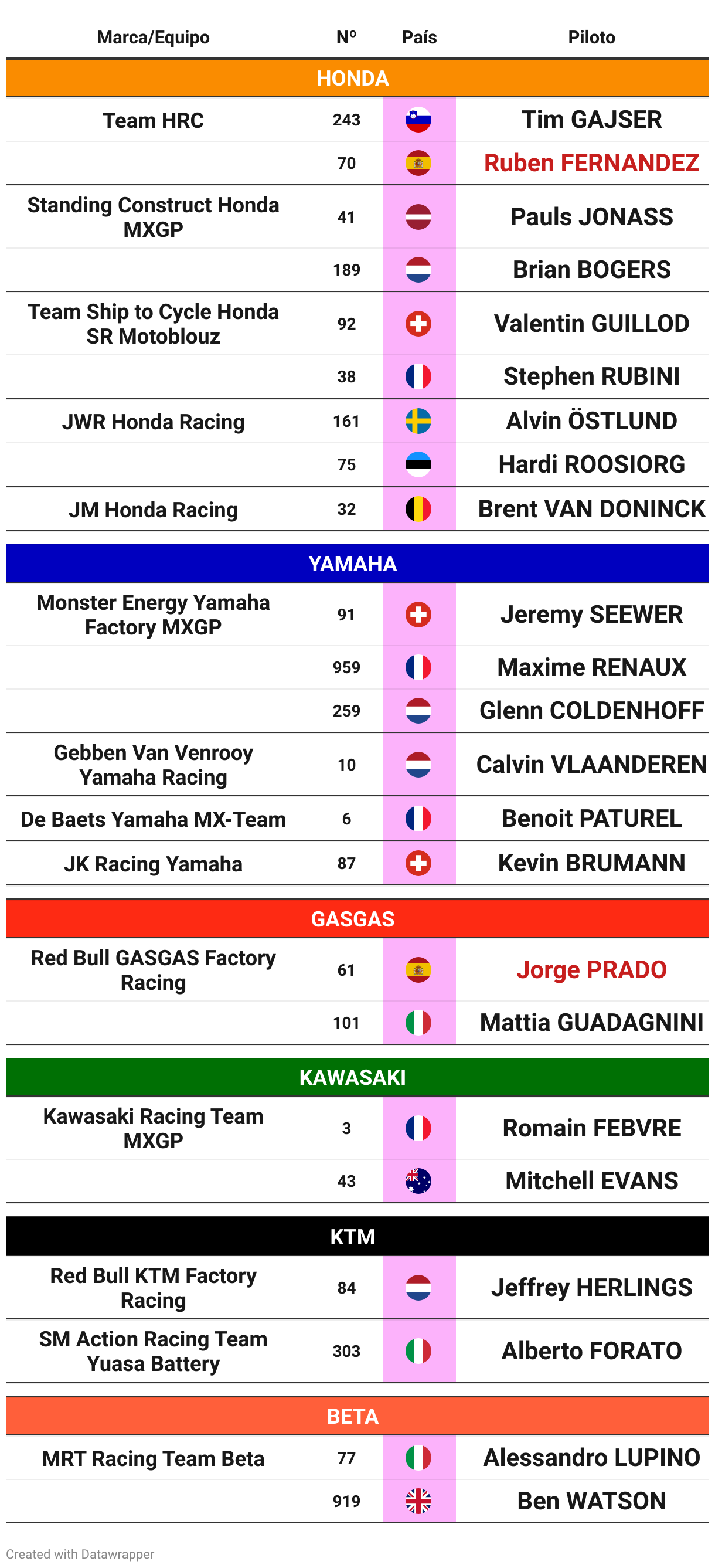 | Marca/Equipo | Nº | País | Piloto |
|---|---|---|---|
| HONDA | | | |
| Team HRC | 243 | | Tim GAJSER |
| | 70 | | Ruben FERNANDEZ |
| Standing Construct Honda MXGP | 41 | | Pauls JONASS |
| | 189 | | Brian BOGERS |
| Team Ship to Cycle Honda SR Motoblouz | 92 | | Valentin GUILLOD |
| | 38 | | Stephen RUBINI |
| JWR Honda Racing | 161 | | Alvin ÖSTLUND |
| | 75 | | Hardi ROOSIORG |
| JM Honda Racing | 32 | | Brent VAN DONINCK |
| YAMAHA | | | |
| Monster Energy Yamaha Factory MXGP | 91 | | Jeremy SEEWER |
| | 959 | | Maxime RENAUX |
| | 259 | | Glenn COLDENHOFF |
| Gebben Van Venrooy Yamaha Racing | 10 | | Calvin VLAANDEREN |
| De Baets Yamaha MX-Team | 6 | | Benoit PATUREL |
| JK Racing Yamaha | 87 | | Kevin BRUMANN |
| GASGAS | | | |
| Red Bull GASGAS Factory Racing | 61 | | Jorge PRADO |
| | 101 | | Mattia GUADAGNINI |
| KAWASAKI | | | |
| Kawasaki Racing Team MXGP | 3 | | Romain FEBVRE |
| | 43 | | Mitchell EVANS |
| KTM | | | |
| Red Bull KTM Factory Racing | 84 | | Jeffrey HERLINGS |
| SM Action Racing Team Yuasa Battery | 303 | | Alberto FORATO |
| BETA | | | |
| MRT Racing Team Beta | 77 | | Alessandro LUPINO |
| | 919 | | Ben WATSON |

Created with Datawrapper